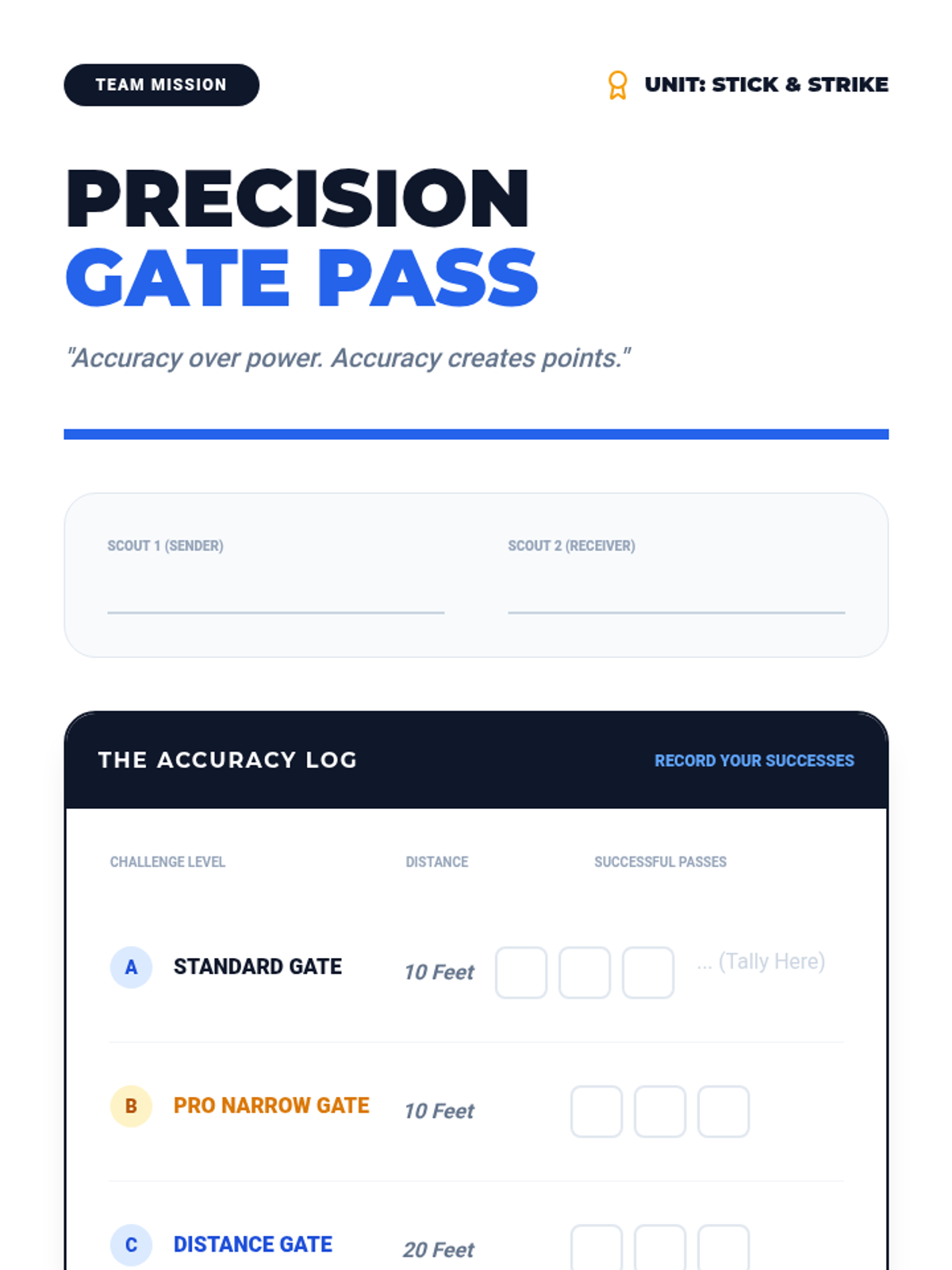 TEAM MISSION

UNIT: STICK & STRIKE

PRECISION
GATE PASS

"Accuracy over power. Accuracy creates points."

SCOUT 1 (SENDER) ____

SCOUT 2 (RECEIVER) ____

THE ACCURACY LOG

RECORD YOUR SUCCESSES

| CHALLENGE LEVEL | DISTANCE | SUCCESSFUL PASSES |
|---|---|---|
| A STANDARD GATE | 10 Feet | ☐ ☐ ☐ ... (Tally Here) |
| B PRO NARROW GATE | 10 Feet | ☐ ☐ ☐ |
| C DISTANCE GATE | 20 Feet | ☐ ☐ ☐ |